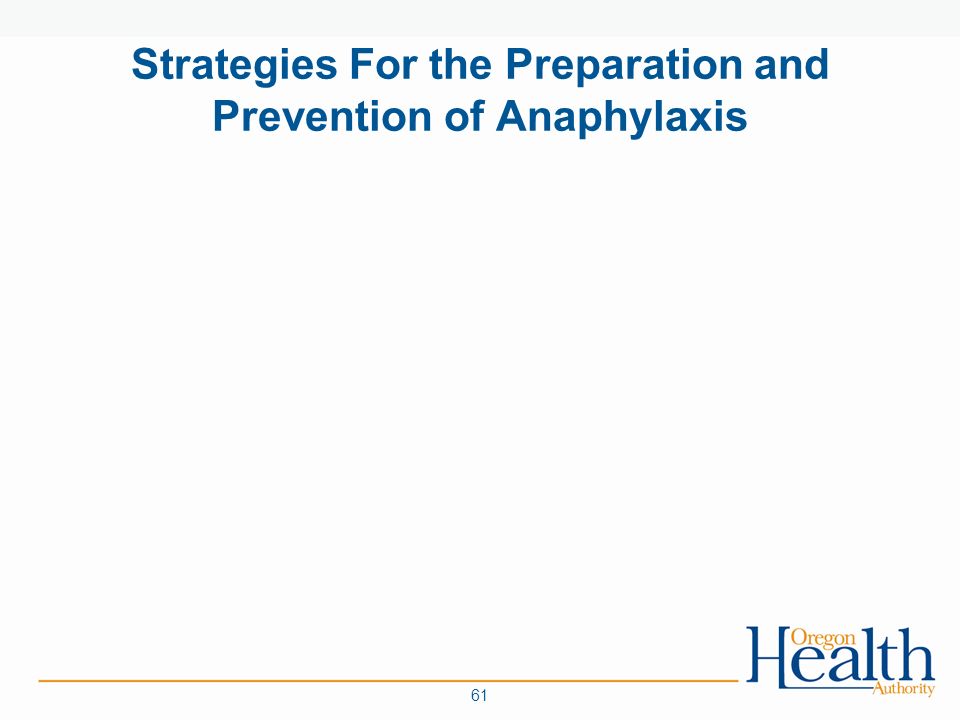 Strategies For the Preparation and Prevention of Anaphylaxis

61

Oregon Health Authority